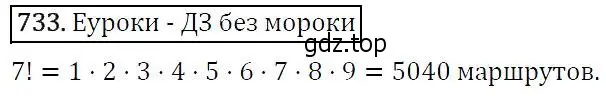 733. Еуроки - ДЗ без мороки

gdz.top

$7! = 1 \cdot 2 \cdot 3 \cdot 4 \cdot 5 \cdot 6 \cdot 7 \cdot 8 \cdot 9 = 5040$ маршрутов.